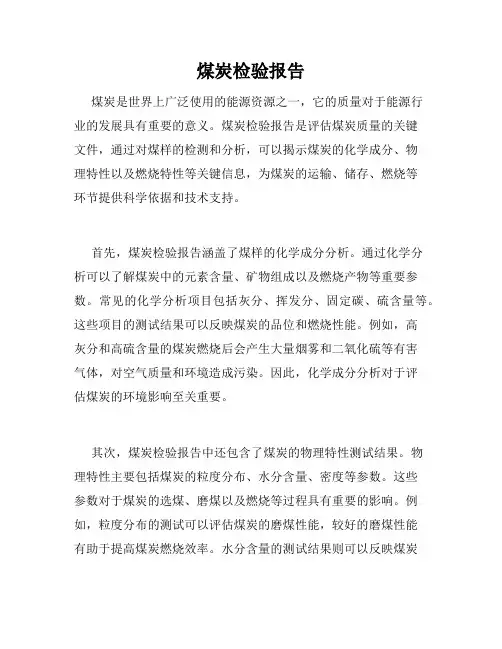 煤炭检验报告

煤炭是世界上广泛使用的能源资源之一，它的质量对于能源行业的发展具有重要的意义。煤炭检验报告是评估煤炭质量的关键文件，通过对煤样的检测和分析，可以揭示煤炭的化学成分、物理特性以及燃烧特性等关键信息，为煤炭的运输、储存、燃烧等环节提供科学依据和技术支持。

首先，煤炭检验报告涵盖了煤样的化学成分分析。通过化学分析可以了解煤炭中的元素含量、矿物组成以及燃烧产物等重要参数。常见的化学分析项目包括灰分、挥发分、固定碳、硫含量等。这些项目的测试结果可以反映煤炭的品位和燃烧性能。例如，高灰分和高硫含量的煤炭燃烧后会产生大量烟雾和二氧化硫等有害气体，对空气质量和环境造成污染。因此，化学成分分析对于评估煤炭的环境影响至关重要。

其次，煤炭检验报告中还包含了煤炭的物理特性测试结果。物理特性主要包括煤炭的粒度分布、水分含量、密度等参数。这些参数对于煤炭的选煤、磨煤以及燃烧等过程具有重要的影响。例如，粒度分布的测试可以评估煤炭的磨煤性能，较好的磨煤性能有助于提高煤炭燃烧效率。水分含量的测试结果则可以反映煤炭